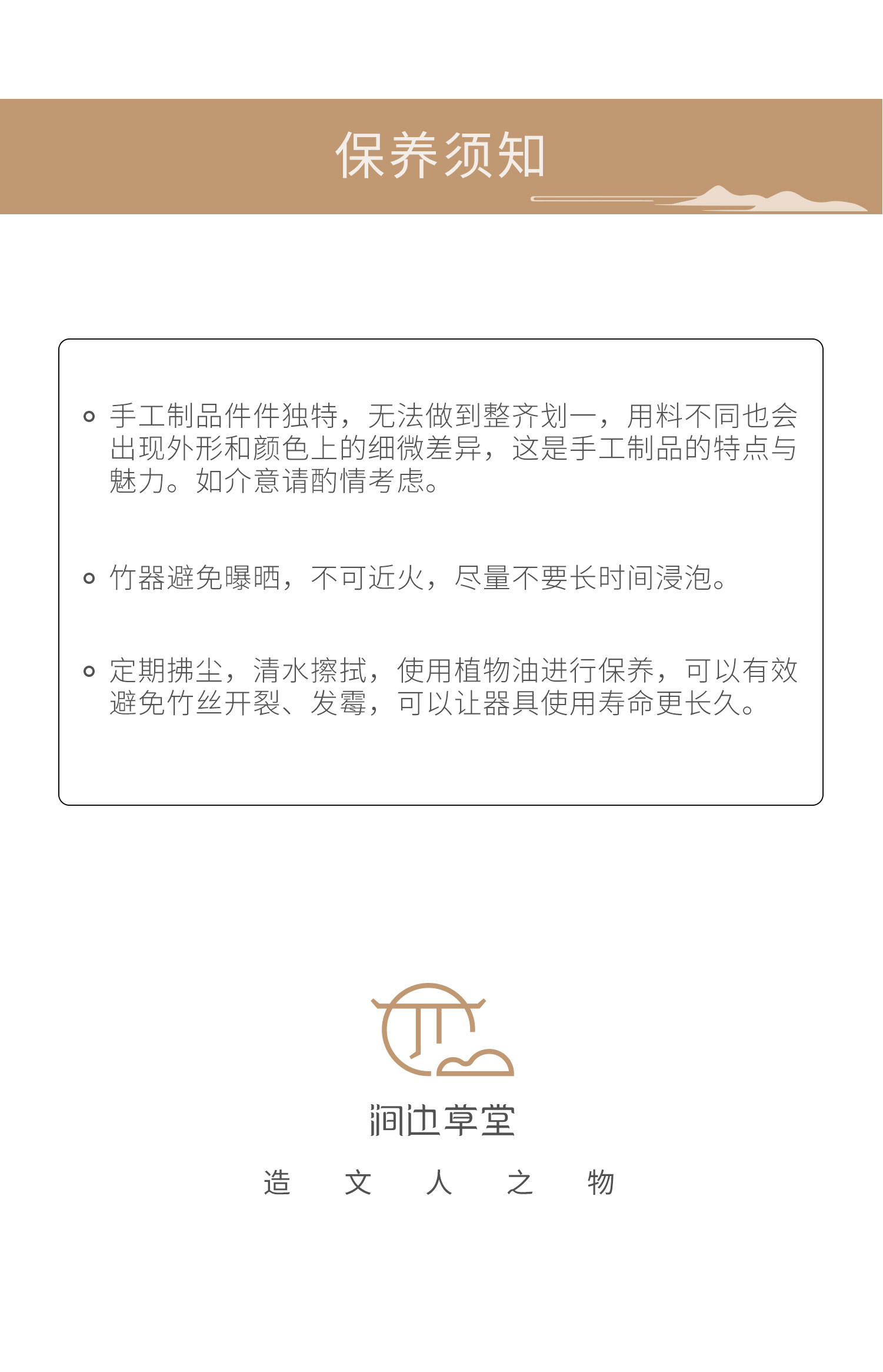 保养须知

• 手工制品件件独特，无法做到整齐划一，用料不同也会出现外形和颜色上的细微差异，这是手工制品的特点与魅力。如介意请酌情考虑。

• 竹器避免曝晒，不可近火，尽量不要长时间浸泡。

• 定期拂尘，清水擦拭，使用植物油进行保养，可以有效避免竹丝开裂、发霉，可以让器具使用寿命更长久。

涧边草堂

造 文 人 之 物